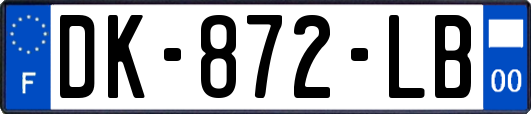 F
DK-872-LB
00